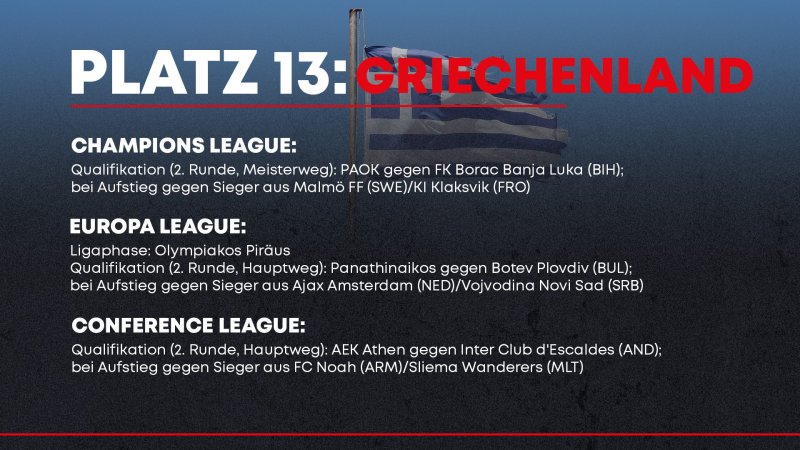 PLATZ 13: GRIECHENLAND

CHAMPIONS LEAGUE:
Qualifikation (2. Runde, Meisterweg): PAOK gegen FK Borac Banja Luka (BIH); bei Aufstieg gegen Sieger aus Malmö FF (SWE)/KI Klaksvik (FRO)

EUROPA LEAGUE:
Ligaphase: Olympiakos Piräus
Qualifikation (2. Runde, Hauptweg): Panathinaikos gegen Botev Plovdiv (BUL); bei Aufstieg gegen Sieger aus Ajax Amsterdam (NED)/Vojvodina Novi Sad (SRB)

CONFERENCE LEAGUE:
Qualifikation (2. Runde, Hauptweg): AEK Athen gegen Inter Club d'Escaldes (AND); bei Aufstieg gegen Sieger aus FC Noah (ARM)/Sliema Wanderers (MLT)